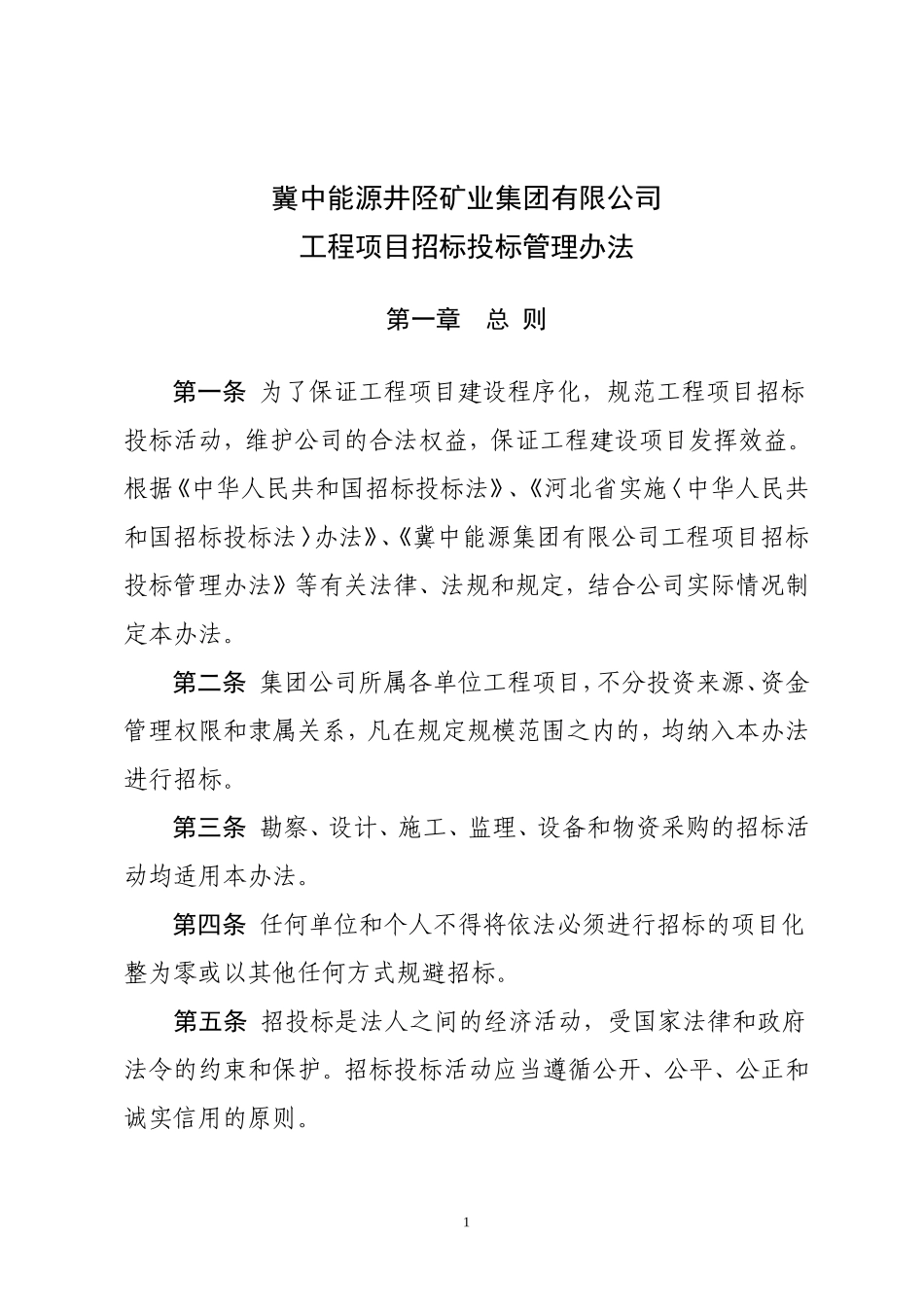 冀中能源井陉矿业集团有限公司
工程项目招标投标管理办法

第一章　总 则

第一条 为了保证工程项目建设程序化，规范工程项目招标投标活动，维护公司的合法权益，保证工程建设项目发挥效益。根据《中华人民共和国招标投标法》、《河北省实施〈中华人民共和国招标投标法〉办法》、《冀中能源集团有限公司工程项目招标投标管理办法》等有关法律、法规和规定，结合公司实际情况制定本办法。

第二条 集团公司所属各单位工程项目，不分投资来源、资金管理权限和隶属关系，凡在规定规模范围之内的，均纳入本办法进行招标。

第三条 勘察、设计、施工、监理、设备和物资采购的招标活动均适用本办法。

第四条 任何单位和个人不得将依法必须进行招标的项目化整为零或以其他任何方式规避招标。

第五条 招投标是法人之间的经济活动，受国家法律和政府法令的约束和保护。招标投标活动应当遵循公开、公平、公正和诚实信用的原则。

1